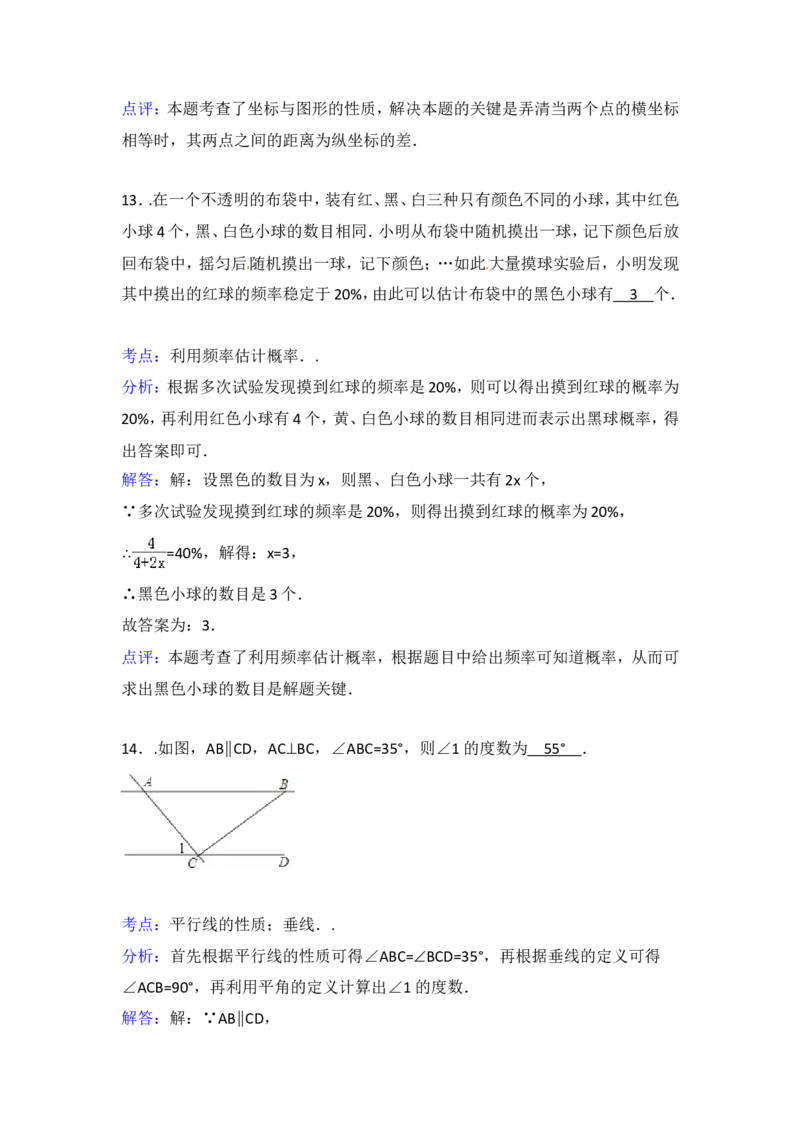 点评：本题考查了坐标与图形的性质，解决本题的关键是弄清当两个点的横坐标相等时，其两点之间的距离为纵坐标的差．

13．.在一个不透明的布袋中，装有红、黑、白三种只有颜色不同的小球，其中红色小球 4 个，黑、白色小球的数目相同．小明从布袋中随机摸出一球，记下颜色后放回布袋中，摇匀后随机摸出一球，记下颜色；…如此大量摸球实验后，小明发现其中摸出的红球的频率稳定于 20%，由此可以估计布袋中的黑色小球有 3 个．

考点：利用频率估计概率．．

分析：根据多次试验发现摸到红球的频率是 20%，则可以得出摸到红球的概率为 20%，再利用红色小球有 4 个，黄、白色小球的数目相同进而表示出黑球概率，得出答案即可．

解答：解：设黑色的数目为 x，则黑、白色小球一共有 2x 个，

∵多次试验发现摸到红球的频率是 20%，则得出摸到红球的概率为 20%，

∴$\frac{4}{4+2x}$=40%，解得：x=3，

∴黑色小球的数目是 3 个．

故答案为：3．

点评：本题考查了利用频率估计概率，根据题目中给出频率可知道概率，从而可求出黑色小球的数目是解题关键．

14．.如图，AB∥CD，AC⊥BC，∠ABC=35°，则∠1 的度数为 55° ．

A B 1 C D

考点：平行线的性质；垂线．．

分析：首先根据平行线的性质可得∠ABC=∠BCD=35°，再根据垂线的定义可得∠ACB=90°，再利用平角的定义计算出∠1 的度数．

解答：解：∵AB∥CD，